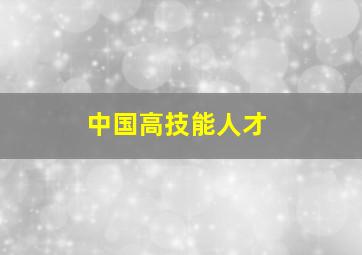 中国高技能人才